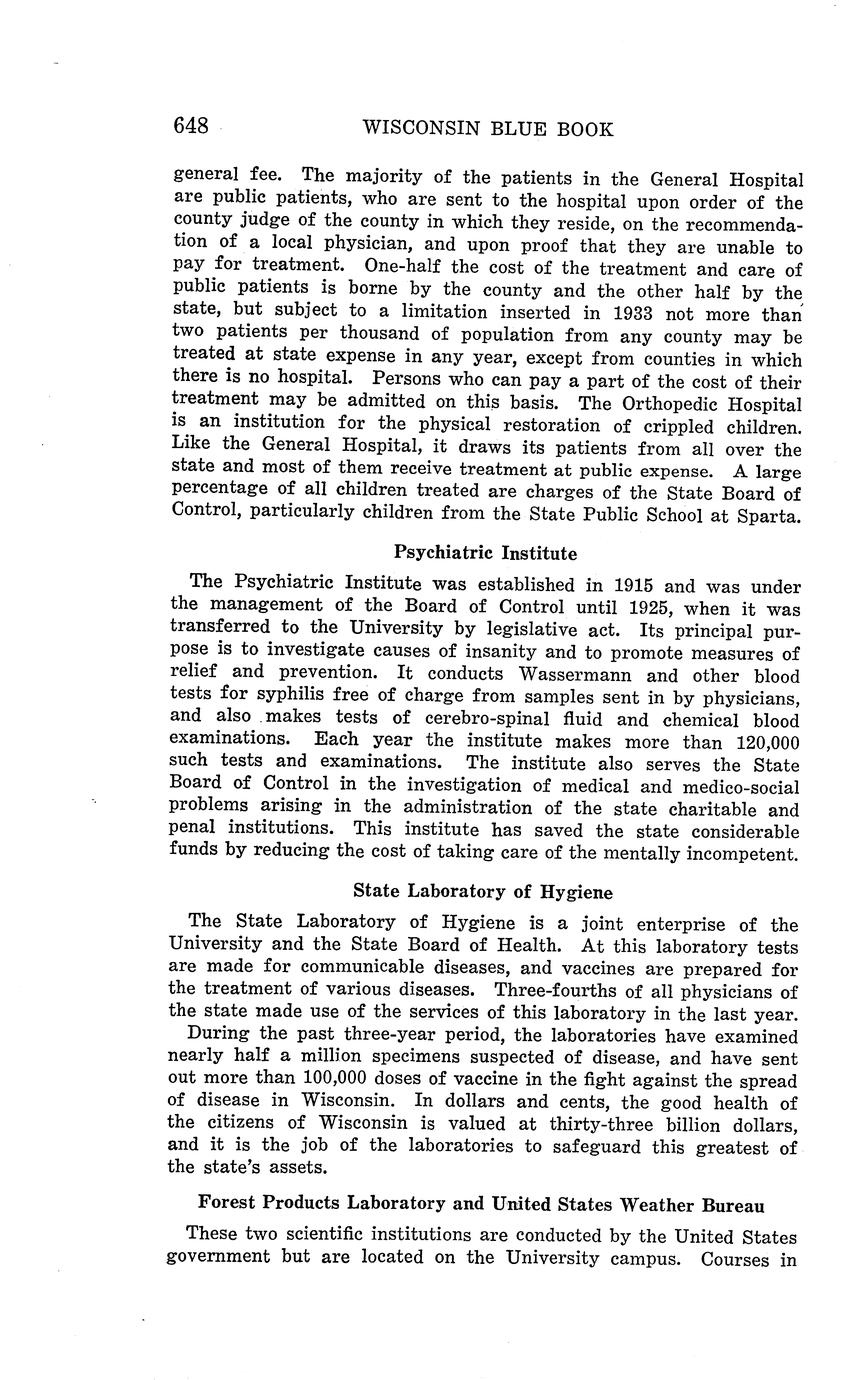 648 WISCONSIN BLUE BOOK

general fee. The majority of the patients in the General Hospital are public patients, who are sent to the hospital upon order of the county judge of the county in which they reside, on the recommendation of a local physician, and upon proof that they are unable to pay for treatment. One-half the cost of the treatment and care of public patients is borne by the county and the other half by the state, but subject to a limitation inserted in 1933 not more than two patients per thousand of population from any county may be treated at state expense in any year, except from counties in which there is no hospital. Persons who can pay a part of the cost of their treatment may be admitted on this basis. The Orthopedic Hospital is an institution for the physical restoration of crippled children. Like the General Hospital, it draws its patients from all over the state and most of them receive treatment at public expense. A large percentage of all children treated are charges of the State Board of Control, particularly children from the State Public School at Sparta.

Psychiatric Institute

The Psychiatric Institute was established in 1915 and was under the management of the Board of Control until 1925, when it was transferred to the University by legislative act. Its principal purpose is to investigate causes of insanity and to promote measures of relief and prevention. It conducts Wassermann and other blood tests for syphilis free of charge from samples sent in by physicians, and also makes tests of cerebro-spinal fluid and chemical blood examinations. Each year the institute makes more than 120,000 such tests and examinations. The institute also serves the State Board of Control in the investigation of medical and medico-social problems arising in the administration of the state charitable and penal institutions. This institute has saved the state considerable funds by reducing the cost of taking care of the mentally incompetent.

State Laboratory of Hygiene

The State Laboratory of Hygiene is a joint enterprise of the University and the State Board of Health. At this laboratory tests are made for communicable diseases, and vaccines are prepared for the treatment of various diseases. Three-fourths of all physicians of the state made use of the services of this laboratory in the last year.

During the past three-year period, the laboratories have examined nearly half a million specimens suspected of disease, and have sent out more than 100,000 doses of vaccine in the fight against the spread of disease in Wisconsin. In dollars and cents, the good health of the citizens of Wisconsin is valued at thirty-three billion dollars, and it is the job of the laboratories to safeguard this greatest of the state's assets.

Forest Products Laboratory and United States Weather Bureau

These two scientific institutions are conducted by the United States government but are located on the University campus. Courses in